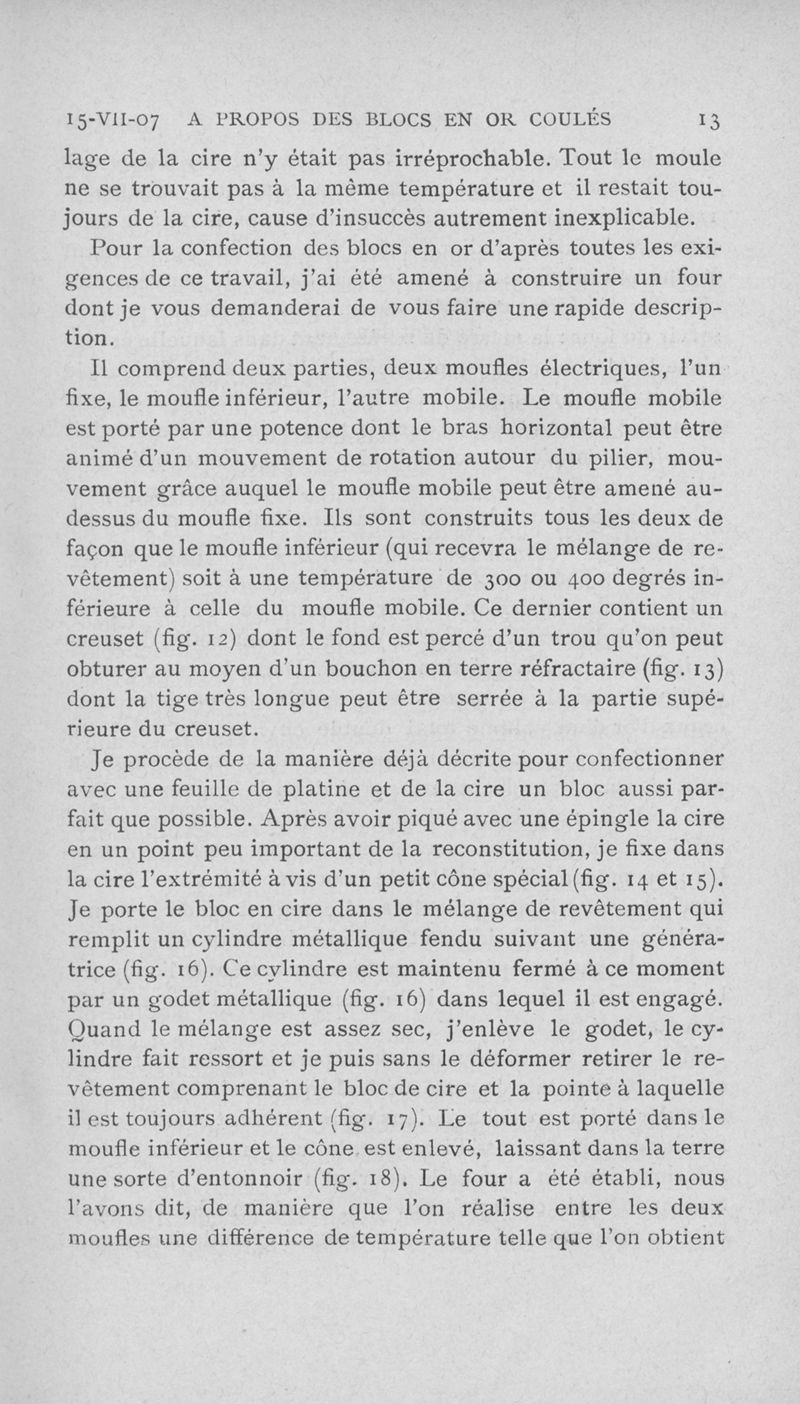 15-VII-07 A PROPOS DES BLOCS EN OR COULÉS 13

lage de la cire n'y était pas irréprochable. Tout le moule ne se trouvait pas à la même température et il restait toujours de la cire, cause d'insuccès autrement inexplicable.

Pour la confection des blocs en or d'après toutes les exigences de ce travail, j'ai été amené à construire un four dont je vous demanderai de vous faire une rapide description.

Il comprend deux parties, deux moufles électriques, l'un fixe, le moufle inférieur, l'autre mobile. Le moufle mobile est porté par une potence dont le bras horizontal peut être animé d'un mouvement de rotation autour du pilier, mouvement grâce auquel le moufle mobile peut être amené au-dessus du moufle fixe. Ils sont construits tous les deux de façon que le moufle inférieur (qui recevra le mélange de revêtement) soit à une température de 300 ou 400 degrés inférieure à celle du moufle mobile. Ce dernier contient un creuset (fig. 12) dont le fond est percé d'un trou qu'on peut obturer au moyen d'un bouchon en terre réfractaire (fig. 13) dont la tige très longue peut être serrée à la partie supérieure du creuset.

Je procède de la manière déjà décrite pour confectionner avec une feuille de platine et de la cire un bloc aussi parfait que possible. Après avoir piqué avec une épingle la cire en un point peu important de la reconstitution, je fixe dans la cire l'extrémité à vis d'un petit cône spécial (fig. 14 et 15). Je porte le bloc en cire dans le mélange de revêtement qui remplit un cylindre métallique fendu suivant une génératrice (fig. 16). Ce cylindre est maintenu fermé à ce moment par un godet métallique (fig. 16) dans lequel il est engagé. Quand le mélange est assez sec, j'enlève le godet, le cylindre fait ressort et je puis sans le déformer retirer le revêtement comprenant le bloc de cire et la pointe à laquelle il est toujours adhérent (fig. 17). Le tout est porté dans le moufle inférieur et le cône est enlevé, laissant dans la terre une sorte d'entonnoir (fig. 18). Le four a été établi, nous l'avons dit, de manière que l'on réalise entre les deux moufles une différence de température telle que l'on obtient